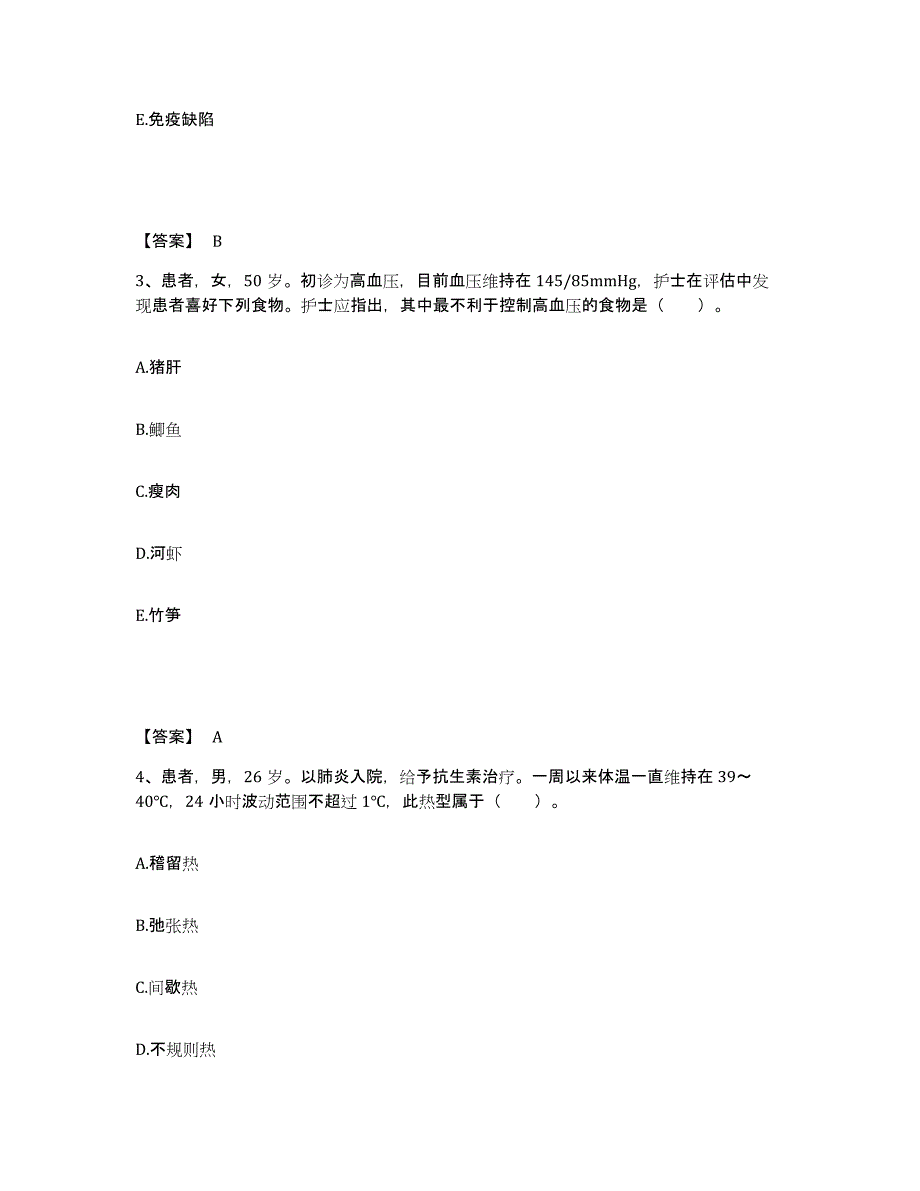 E.免疫缺陷

【答案】 B

3、患者，女，50 岁。初诊为高血压，目前血压维持在 145/85mmHg，护士在评估中发现患者喜好下列食物。护士应指出，其中最不利于控制高血压的食物是（　　）。

A.猪肝

B.鲫鱼

C.瘦肉

D.河虾

E.竹笋

【答案】 A

4、患者，男，26 岁。以肺炎入院，给予抗生素治疗。一周以来体温一直维持在 39～40℃，24 小时波动范围不超过 1℃，此热型属于（　　）。

A.稽留热

B.弛张热

C.间歇热

D.不规则热